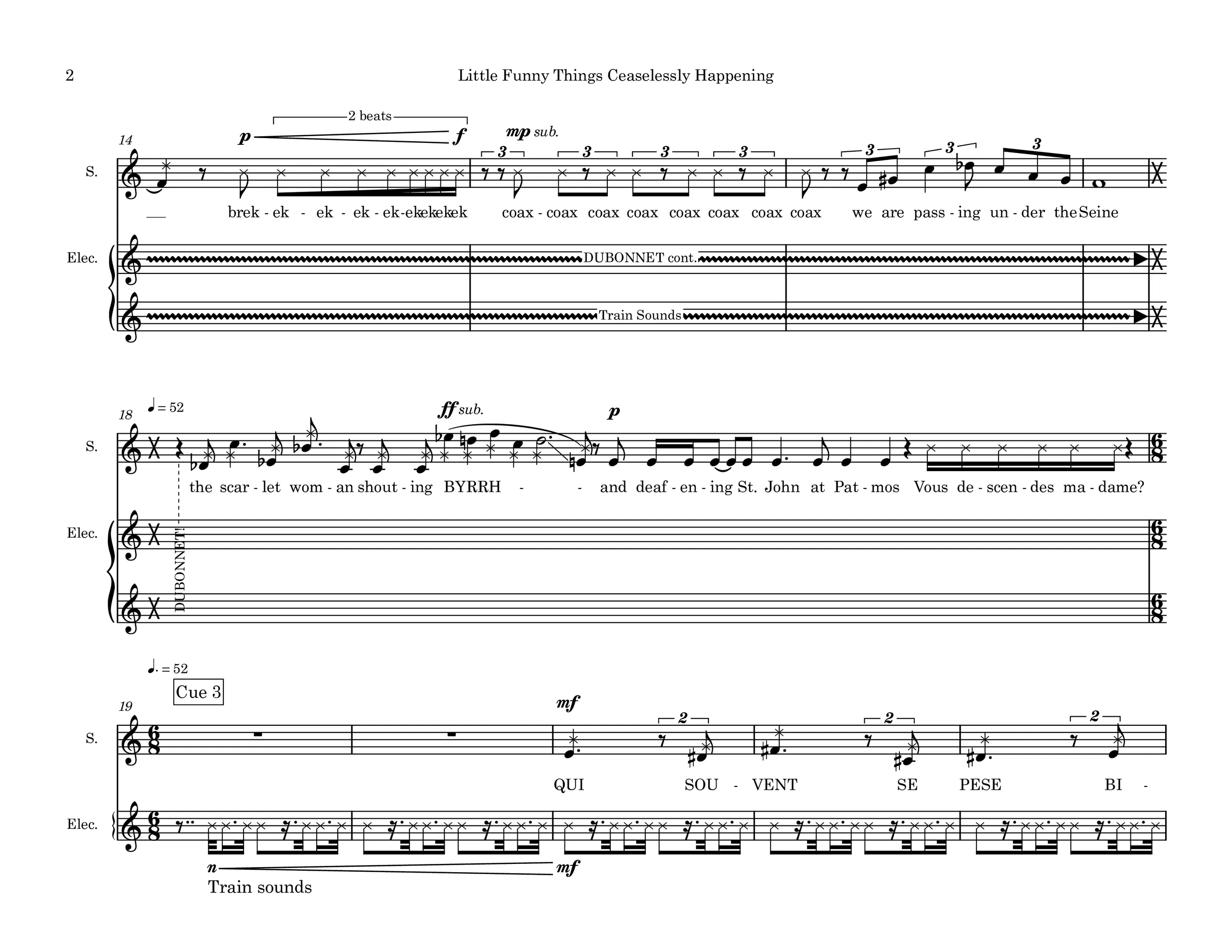 2 Little Funny Things Ceaselessly Happening

14

2 beats

p f

mp sub.

3 3 3 3 3 3 3

S.

brek - ek - ek - ek - ek-ekekekek coax - coax coax coax coax coax coax coax we are pass - ing un - der the Seine

Elec.

DUBONNET cont.

Train Sounds

18 ♩ = 52

ff sub.

p

S.

the scar - let wom - an shout - ing BYRRH - - and deaf - en - ing St. John at Pat - mos Vous de - scen - des ma - dame?

Elec.

DUBONNET!

♩. = 52

Cue 3

19

mf

2 2 2

S.

QUI SOU - VENT SE PESE BI -

Elec.

n mf

Train sounds